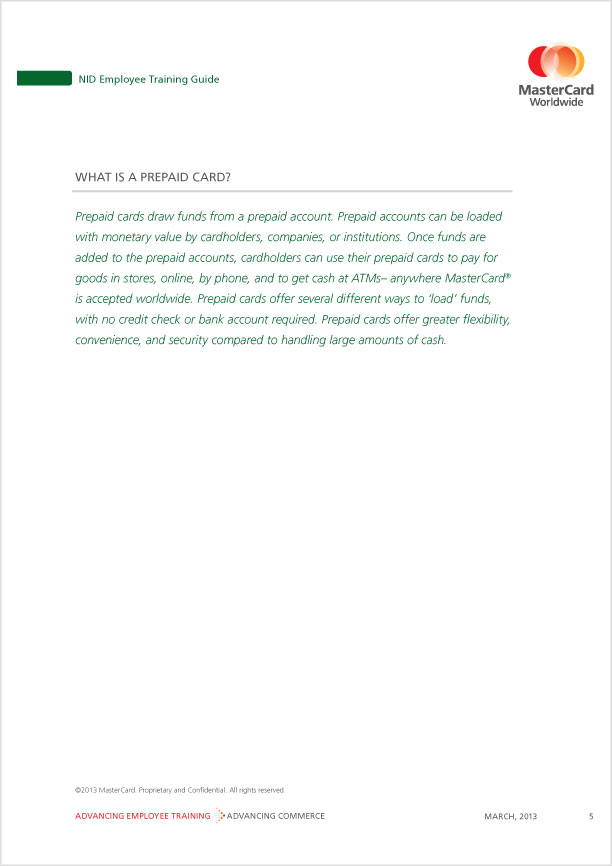 NID Employee Training Guide

MasterCard
Worldwide

WHAT IS A PREPAID CARD?

Prepaid cards draw funds from a prepaid account. Prepaid accounts can be loaded with monetary value by cardholders, companies, or institutions. Once funds are added to the prepaid accounts, cardholders can use their prepaid cards to pay for goods in stores, online, by phone, and to get cash at ATMs– anywhere MasterCard® is accepted worldwide. Prepaid cards offer several different ways to 'load' funds, with no credit check or bank account required. Prepaid cards offer greater flexibility, convenience, and security compared to handling large amounts of cash.

©2013 MasterCard. Proprietary and Confidential. All rights reserved.

ADVANCING EMPLOYEE TRAINING ADVANCING COMMERCE MARCH, 2013 5